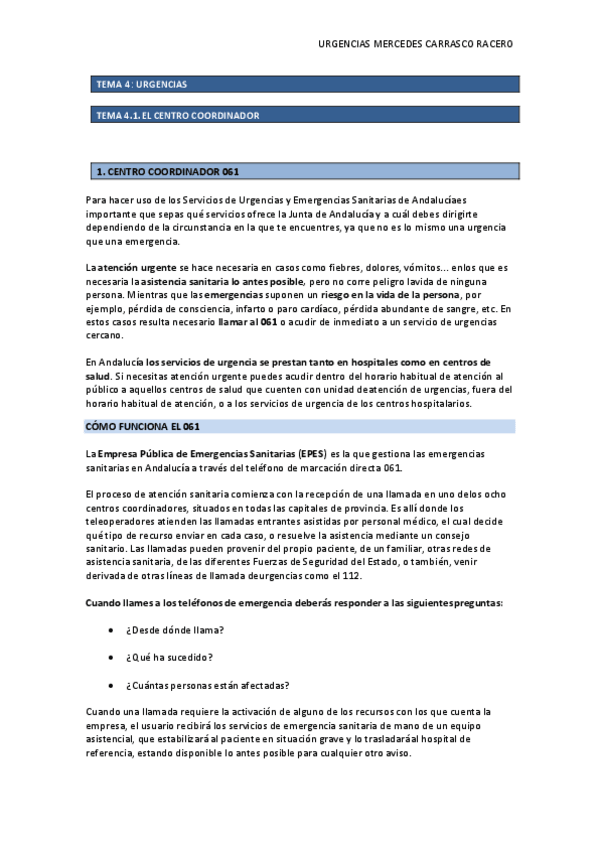 URGENCIAS MERCEDES CARRASCO RACERO

TEMA 4: URGENCIAS

TEMA 4.1. EL CENTRO COORDINADOR

1. CENTRO COORDINADOR 061

Para hacer uso de los Servicios de Urgencias y Emergencias Sanitarias de Andalucíaes importante que sepas qué servicios ofrece la Junta de Andalucía y a cuál debes dirigirte dependiendo de la circunstancia en la que te encuentres, ya que no es lo mismo una urgencia que una emergencia.

La atención urgente se hace necesaria en casos como fiebres, dolores, vómitos... enlos que es necesaria la asistencia sanitaria lo antes posible, pero no corre peligro lavida de ninguna persona. Mientras que las emergencias suponen un riesgo en la vida de la persona, por ejemplo, pérdida de consciencia, infarto o paro cardíaco, pérdida abundante de sangre, etc. En estos casos resulta necesario llamar al 061 o acudir de inmediato a un servicio de urgencias cercano.

En Andalucía los servicios de urgencia se prestan tanto en hospitales como en centros de salud. Si necesitas atención urgente puedes acudir dentro del horario habitual de atención al público a aquellos centros de salud que cuenten con unidad deatención de urgencias, fuera del horario habitual de atención, o a los servicios de urgencia de los centros hospitalarios.

CÓMO FUNCIONA EL 061

La Empresa Pública de Emergencias Sanitarias (EPES) es la que gestiona las emergencias sanitarias en Andalucía a través del teléfono de marcación directa 061.

El proceso de atención sanitaria comienza con la recepción de una llamada en uno delos ocho centros coordinadores, situados en todas las capitales de provincia. Es allí donde los teleoperadores atienden las llamadas entrantes asistidas por personal médico, el cual decide qué tipo de recurso enviar en cada caso, o resuelve la asistencia mediante un consejo sanitario. Las llamadas pueden provenir del propio paciente, de un familiar, otras redes de asistencia sanitaria, de las diferentes Fuerzas de Seguridad del Estado, o también, venir derivada de otras líneas de llamada deurgencias como el 112.

Cuando llames a los teléfonos de emergencia deberás responder a las siguientespreguntas:

• ¿Desde dónde llama?
• ¿Qué ha sucedido?
• ¿Cuántas personas están afectadas?

Cuando una llamada requiere la activación de alguno de los recursos con los que cuenta la empresa, el usuario recibirá los servicios de emergencia sanitaria de mano de un equipo asistencial, que estabilizará al paciente en situación grave y lo trasladaráal hospital de referencia, estando disponible lo antes posible para cualquier otro aviso.